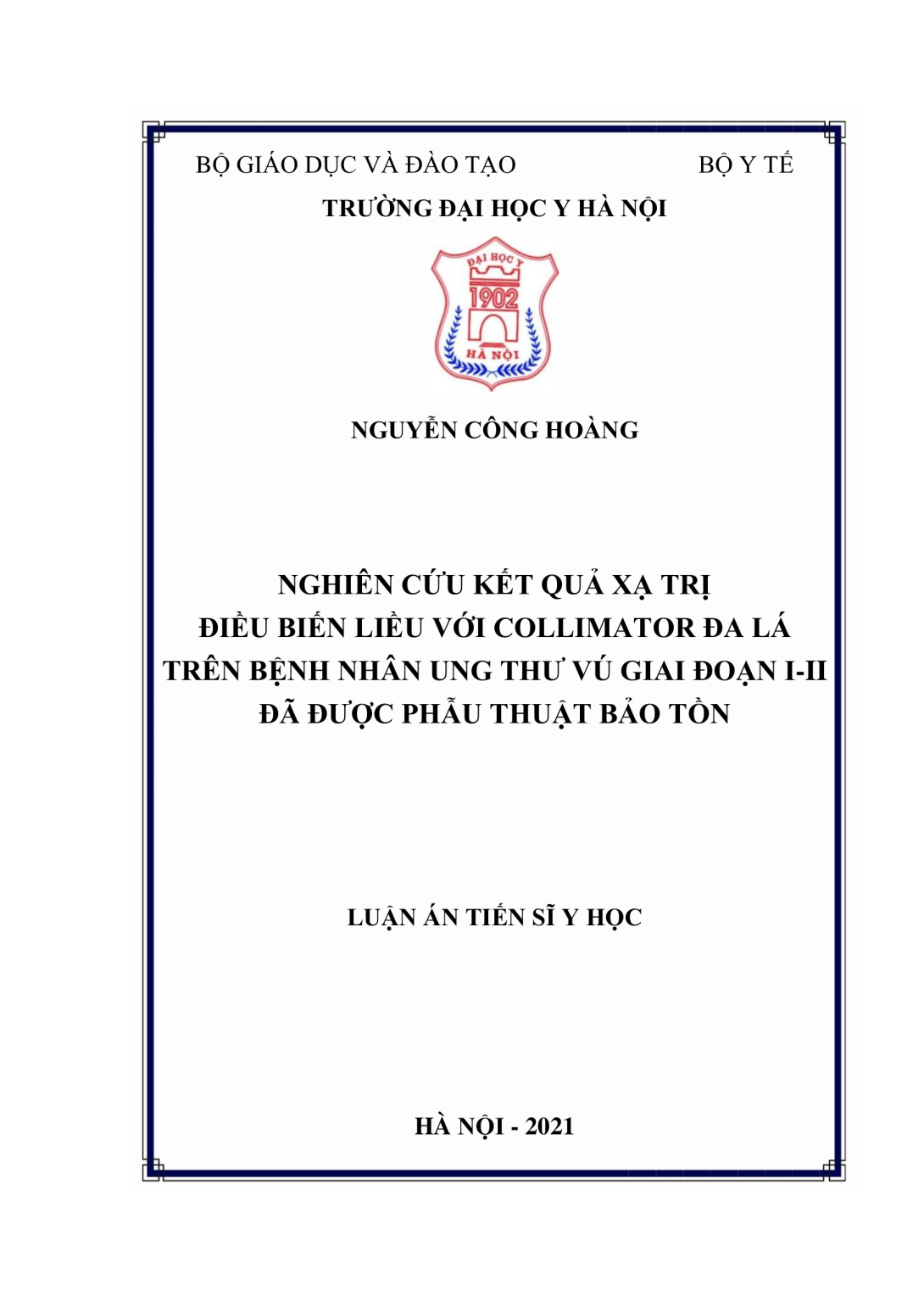 BỘ GIÁO DỤC VÀ ĐÀO TẠO BỘ Y TẾ

TRƯỜNG ĐẠI HỌC Y HÀ NỘI

ĐẠI HỌC Y
1902
HÀ NỘI

NGUYỄN CÔNG HOÀNG

NGHIÊN CỨU KẾT QUẢ XẠ TRỊ
ĐIỀU BIẾN LIỀU VỚI COLLIMATOR ĐA LÁ
TRÊN BỆNH NHÂN UNG THƯ VÚ GIAI ĐOẠN I-II
ĐÃ ĐƯỢC PHẪU THUẬT BẢO TỒN

LUẬN ÁN TIẾN SĨ Y HỌC

HÀ NỘI - 2021